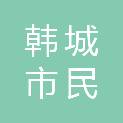 韩城
市民